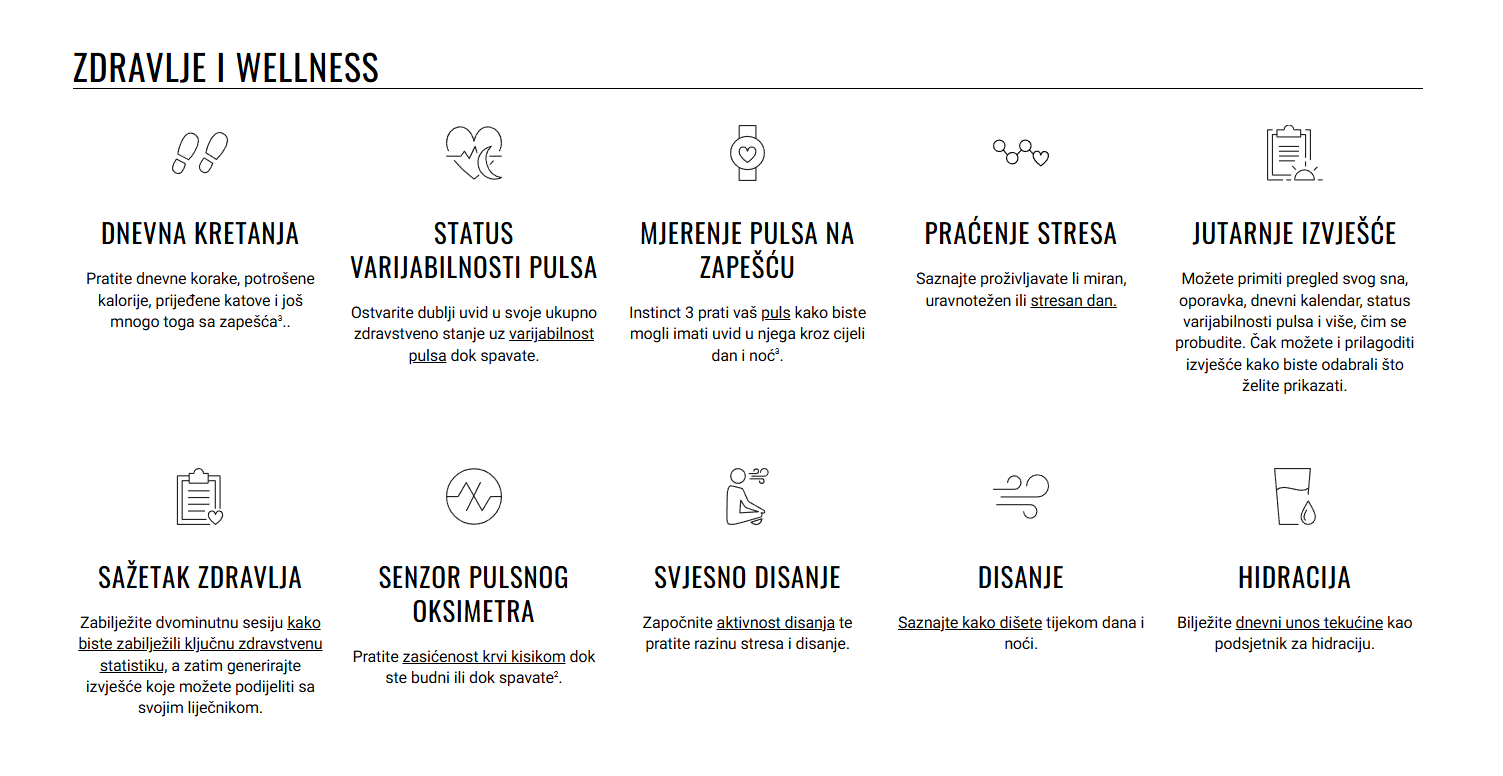 ZDRAVLJE I WELLNESS

DNEVNA KRETANJA

Pratite dnevne korake, potrošene kalorije, prijeđene katove i još mnogo toga sa zapešća$^3$..

STATUS VARIJABILNOSTI PULSA

Ostvarite dublji uvid u svoje ukupno zdravstveno stanje uz varijabilnost pulsa dok spavate.

MJERENJE PULSA NA ZAPEŠĆU

Instinct 3 prati vaš puls kako biste mogli imati uvid u njega kroz cijeli dan i noć$^3$.

PRAĆENJE STRESA

Saznajte proživljavate li miran, uravnotežen ili stresan dan.

JUTARNJE IZVJEŠĆE

Možete primiti pregled svog sna, oporavka, dnevni kalendar, status varijabilnosti pulsa i više, čim se probudite. Čak možete i prilagoditi izvješće kako biste odabrali što želite prikazati.

SAŽETAK ZDRAVLJA

Zabilježite dvominutnu sesiju kako biste zabilježili ključnu zdravstvenu statistiku, a zatim generirajte izvješće koje možete podijeliti sa svojim liječnikom.

SENZOR PULSNOG OKSIMETRA

Pratite zasićenost krvi kisikom dok ste budni ili dok spavate$^2$.

SVJESNO DISANJE

Započnite aktivnost disanja te pratite razinu stresa i disanje.

DISANJE

Saznajte kako dišete tijekom dana i noći.

HIDRACIJA

Bilježite dnevni unos tekućine kao podsjetnik za hidraciju.